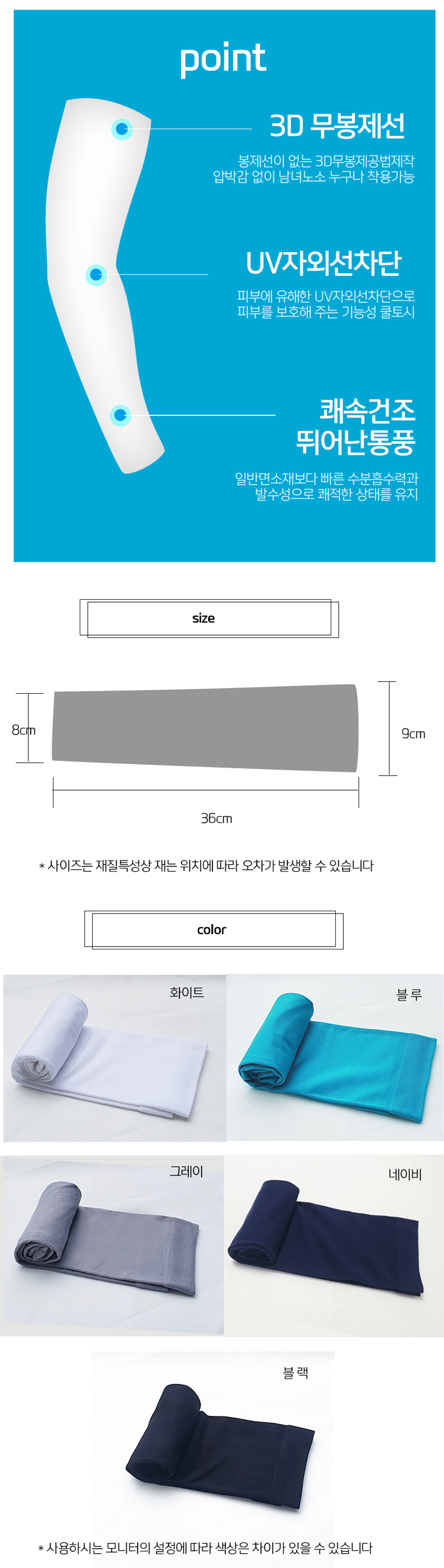 point

3D 무봉제선

봉제선이 없는 3D무봉제공법제작
압박감 없이 남녀노소 누구나 착용가능

UV자외선차단

피부에 유해한 UV자외선차단으로
피부를 보호해 주는 기능성 쿨토시

쾌속건조
뛰어난통풍

일반면소재보다 빠른 수분흡수력과
발수성으로 쾌적한 상태를 유지

size

8cm

9cm

36cm

* 사이즈는 재질특성상 재는 위치에 따라 오차가 발생할 수 있습니다

color

화이트

블 루

그레이

네이비

블 랙

* 사용하시는 모니터의 설정에 따라 색상은 차이가 있을 수 있습니다